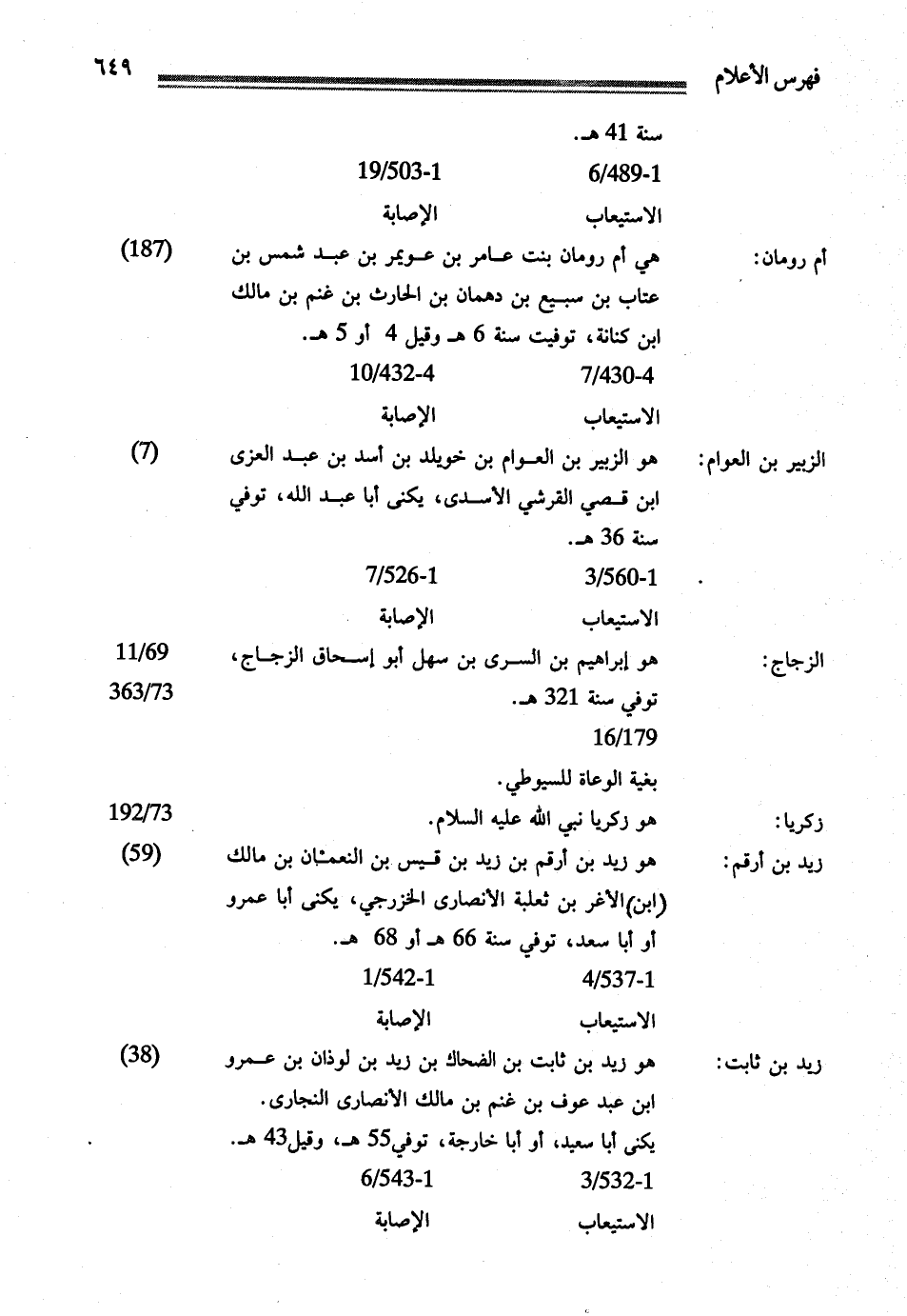 فهرس الأعلام ٦٤٩

سنة 41 هـ.

6/489-1 19/503-1

الاستيعاب الإصابة

أم رومان: هي أم رومان بنت عامر بن عويمر بن عبد شمس بن عتاب بن سبيع بن دهمان بن الحارث بن غنم بن مالك ابن كنانة، توفيت سنة 6 هـ وقيل 4 أو 5 هـ. (187)

7/430-4 10/432-4

الاستيعاب الإصابة

الزبير بن العوام: هو الزبير بن العوام بن خويلد بن أسد بن عبد العزى ابن قصي القرشي الأسدى، يكنى أبا عبد الله، توفي سنة 36 هـ. (7)

3/560-1 7/526-1

الاستيعاب الإصابة

الزجاج: هو إبراهيم بن السرى بن سهل أبو إسحاق الزجاج، توفي سنة 321 هـ. 11/69 363/73

16/179

بغية الوعاة للسيوطي.

زكريا: هو زكريا نبي الله عليه السلام. 192/73

زيد بن أرقم: هو زيد بن أرقم بن زيد بن قيس بن النعمان بن مالك (ابن)الأغر بن ثعلبة الأنصارى الخزرجي، يكنى أبا عمرو أو أبا سعد، توفي سنة 66 هـ أو 68 هـ. (59)

4/537-1 1/542-1

الاستيعاب الإصابة

زيد بن ثابت: هو زيد بن ثابت بن الضحاك بن زيد بن لوذان بن عمرو ابن عبد عوف بن غنم بن مالك الأنصارى النجارى. يكنى أبا سعيد، أو أبا خارجة، توفي55 هـ، وقيل43 هـ. (38)

3/532-1 6/543-1

الاستيعاب الإصابة